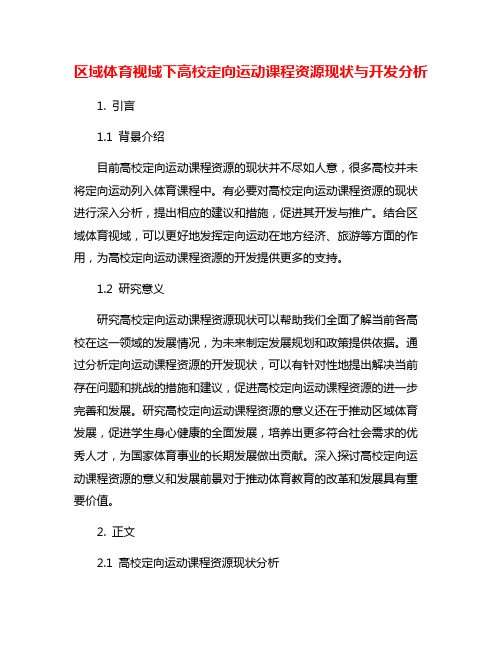 区域体育视域下高校定向运动课程资源现状与开发分析

1. 引言

1.1 背景介绍

目前高校定向运动课程资源的现状并不尽如人意，很多高校并未将定向运动列入体育课程中。有必要对高校定向运动课程资源的现状进行深入分析，提出相应的建议和措施，促进其开发与推广。结合区域体育视域，可以更好地发挥定向运动在地方经济、旅游等方面的作用，为高校定向运动课程资源的开发提供更多的支持。

1.2 研究意义

研究高校定向运动课程资源现状可以帮助我们全面了解当前各高校在这一领域的发展情况，为未来制定发展规划和政策提供依据。通过分析定向运动课程资源的开发现状，可以有针对性地提出解决当前存在问题和挑战的措施和建议，促进高校定向运动课程资源的进一步完善和发展。研究高校定向运动课程资源的意义还在于推动区域体育发展，促进学生身心健康的全面发展，培养出更多符合社会需求的优秀人才，为国家体育事业的长期发展做出贡献。深入探讨高校定向运动课程资源的意义和发展前景对于推动体育教育的改革和发展具有重要价值。

2. 正文

2.1 高校定向运动课程资源现状分析